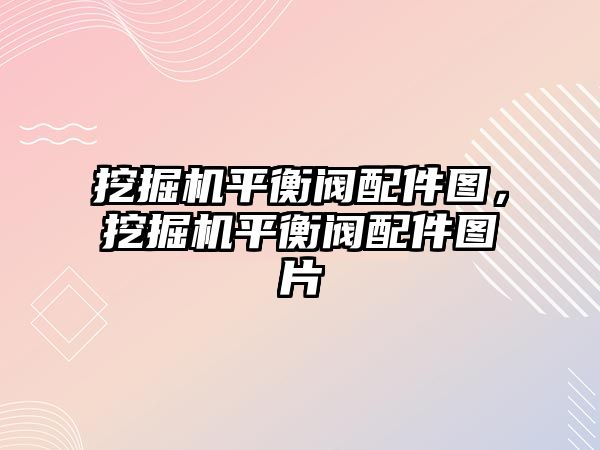 挖掘机平衡阀配件图，挖掘机平衡阀配件图片